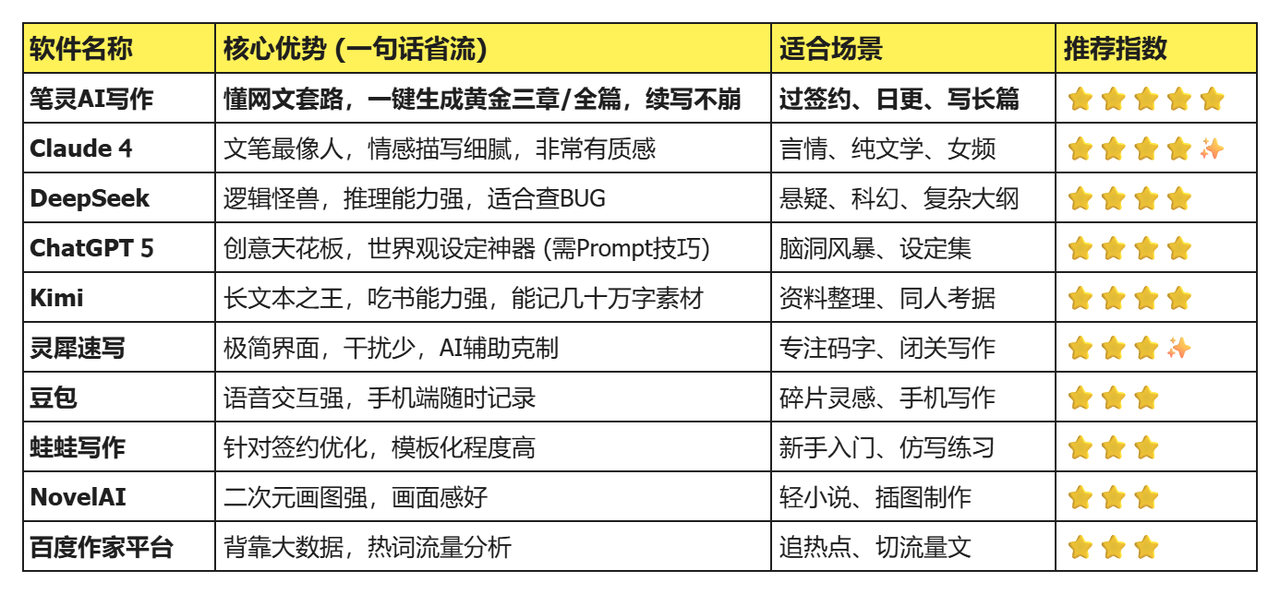 | 软件名称 | 核心优势 (一句话省流) | 适合场景 | 推荐指数 |
|---|---|---|---|
| 笔灵AI写作 | 懂网文套路，一键生成黄金三章/全篇，续写不崩 | 过签约、日更、写长篇 | ⭐⭐⭐⭐⭐ |
| Claude 4 | 文笔最像人，情感描写细腻，非常有质感 | 言情、纯文学、女频 | ⭐⭐⭐⭐✨ |
| DeepSeek | 逻辑怪兽，推理能力强，适合查BUG | 悬疑、科幻、复杂大纲 | ⭐⭐⭐⭐ |
| ChatGPT 5 | 创意天花板，世界观设定神器 (需Prompt技巧) | 脑洞风暴、设定集 | ⭐⭐⭐⭐ |
| Kimi | 长文本之王，吃书能力强，能记几十万字素材 | 资料整理、同人考据 | ⭐⭐⭐⭐ |
| 灵犀速写 | 极简界面，干扰少，AI辅助克制 | 专注码字、闭关写作 | ⭐⭐⭐✨ |
| 豆包 | 语音交互强，手机端随时记录 | 碎片灵感、手机写作 | ⭐⭐⭐ |
| 蛙蛙写作 | 针对签约优化，模板化程度高 | 新手入门、仿写练习 | ⭐⭐⭐ |
| NovelAI | 二次元画图强，画面感好 | 轻小说、插图制作 | ⭐⭐⭐ |
| 百度作家平台 | 背靠大数据，热词流量分析 | 追热点、切流量文 | ⭐⭐⭐ |